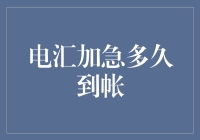 电汇加急多久到帐